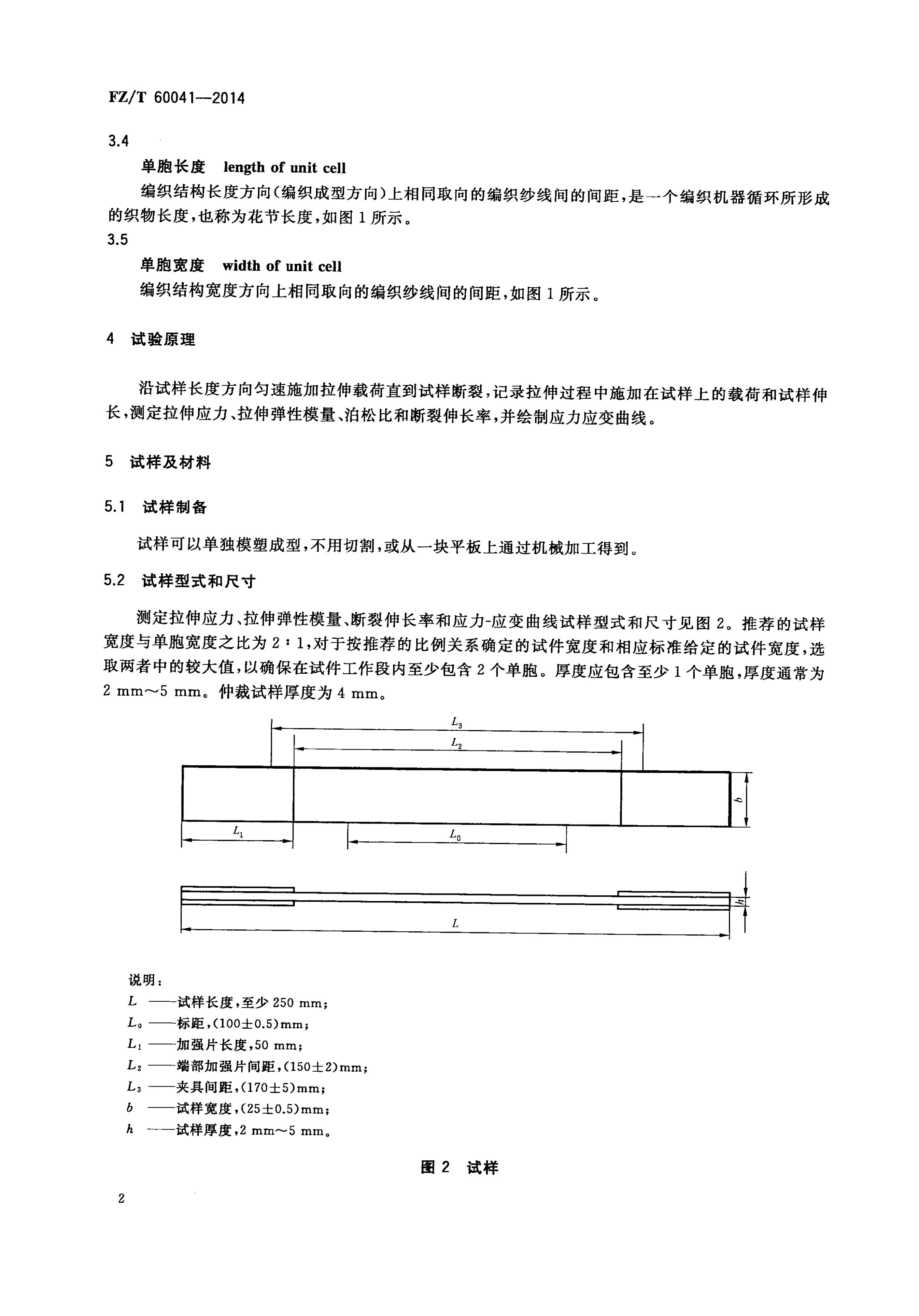 FZ/T 60041—2014

3.4

单胞长度　length of unit cell

编织结构长度方向（编织成型方向）上相同取向的编织纱线间的间距，是一个编织机器循环所形成的织物长度，也称为花节长度，如图 1 所示。

3.5

单胞宽度　width of unit cell

编织结构宽度方向上相同取向的编织纱线间的间距，如图 1 所示。

4　试验原理

沿试样长度方向匀速施加拉伸载荷直到试样断裂，记录拉伸过程中施加在试样上的载荷和试样伸长，测定拉伸应力、拉伸弹性模量、泊松比和断裂伸长率，并绘制应力应变曲线。

5　试样及材料

5.1　试样制备

试样可以单独模塑成型，不用切割，或从一块平板上通过机械加工得到。

5.2　试样型式和尺寸

测定拉伸应力、拉伸弹性模量、断裂伸长率和应力-应变曲线试样型式和尺寸见图 2。推荐的试样宽度与单胞宽度之比为 2∶1，对于按推荐的比例关系确定的试件宽度和相应标准给定的试件宽度，选取两者中的较大值，以确保在试件工作段内至少包含 2 个单胞。厚度应包含至少 1 个单胞，厚度通常为 2 mm～5 mm。仲裁试样厚度为 4 mm。

$L_3$

$L_2$

$b$

$L_1$

$L_0$

$h$

$L$

说明：

$L$ ——试样长度，至少 250 mm；

$L_0$ ——标距，(100±0.5)mm；

$L_1$ ——加强片长度，50 mm；

$L_2$ ——端部加强片间距，(150±2)mm；

$L_3$ ——夹具间距，(170±5)mm；

$b$ ——试样宽度，(25±0.5)mm；

$h$ ——试样厚度，2 mm～5 mm。

图 2　试样

2